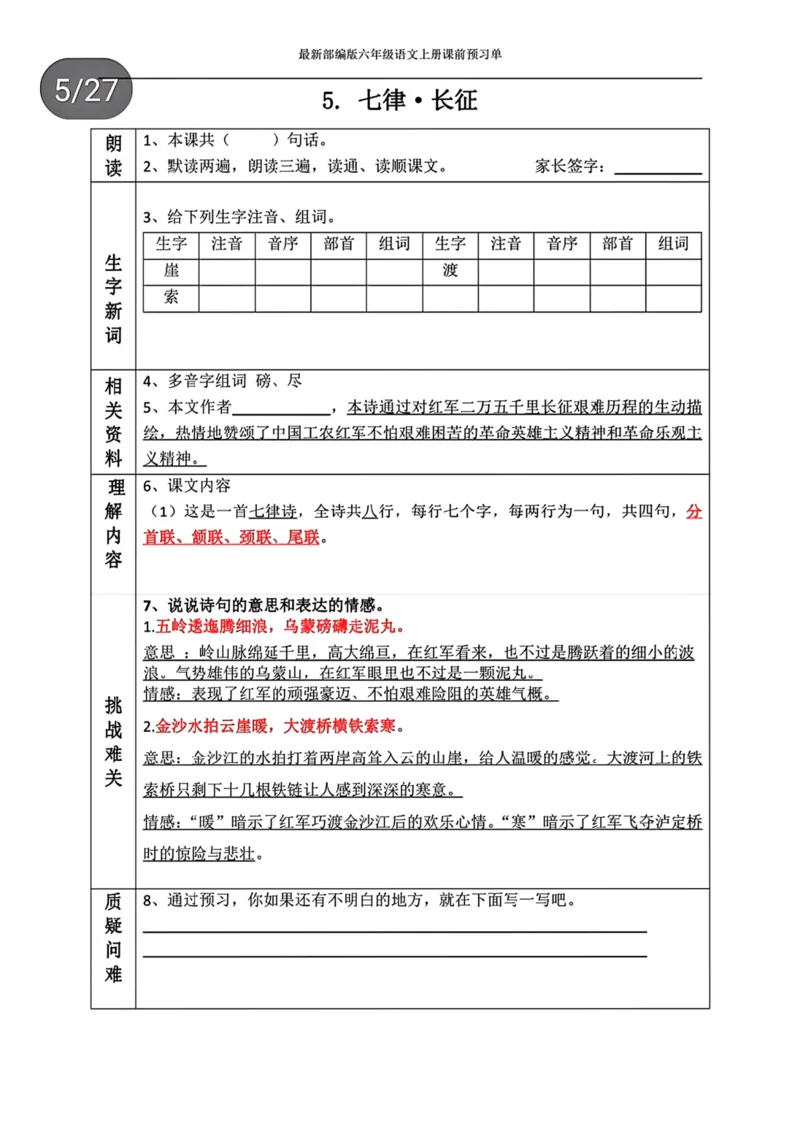 最新部编版六年级语文上册课前预习单

5/27

5. 七律•长征

朗读

1、本课共（ ）句话。

2、默读两遍，朗读三遍，读通、读顺课文。 家长签字：____

生字新词

3、给下列生字注音、组词。

| 生字 | 注音 | 音序 | 部首 | 组词 | 生字 | 注音 | 音序 | 部首 | 组词 |
|---|---|---|---|---|---|---|---|---|---|
| 崖 | | | | | 渡 | | | | |
| 索 | | | | | | | | | |

相关资料

4、多音字组词 磅、尽

5、本文作者____，本诗通过对红军二万五千里长征艰难历程的生动描绘，热情地赞颂了中国工农红军不怕艰难困苦的革命英雄主义精神和革命乐观主义精神。

理解内容

6、课文内容

（1）这是一首七律诗，全诗共八行，每行七个字，每两行为一句，共四句，分首联、颔联、颈联、尾联。

挑战难关

7、说说诗句的意思和表达的情感。

1.五岭逶迤腾细浪，乌蒙磅礴走泥丸。

意思：岭山脉绵延千里，高大绵亘，在红军看来，也不过是腾跃着的细小的波浪。气势雄伟的乌蒙山，在红军眼里也不过是一颗泥丸。

情感：表现了红军的顽强豪迈、不怕艰难险阻的英雄气概。

2.金沙水拍云崖暖，大渡桥横铁索寒。

意思：金沙江的水拍打着两岸高耸入云的山崖，给人温暖的感觉。大渡河上的铁索桥只剩下十几根铁链让人感到深深的寒意。

情感：“暖”暗示了红军巧渡金沙江后的欢乐心情。“寒”暗示了红军飞夺泸定桥时的惊险与悲壮。

质疑问难

8、通过预习，你如果还有不明白的地方，就在下面写一写吧。

____

____